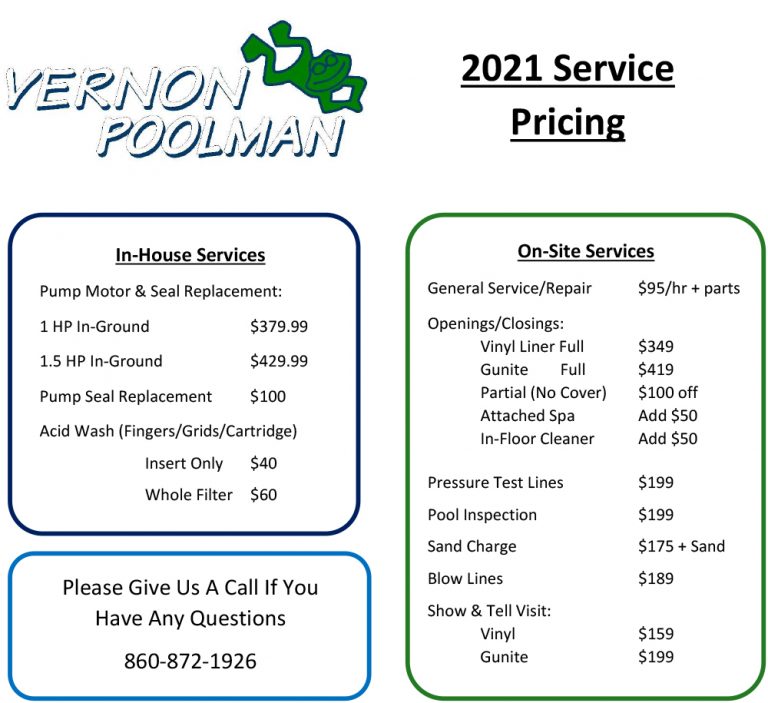 VERNON POOLMAN

2021 Service Pricing

In-House Services

Pump Motor & Seal Replacement:

1 HP In-Ground $379.99

1.5 HP In-Ground $429.99

Pump Seal Replacement $100

Acid Wash (Fingers/Grids/Cartridge)

Insert Only $40

Whole Filter $60

Please Give Us A Call If You Have Any Questions

860-872-1926

On-Site Services

General Service/Repair $95/hr + parts

Openings/Closings:

Vinyl Liner Full $349

Gunite Full $419

Partial (No Cover) $100 off

Attached Spa Add $50

In-Floor Cleaner Add $50

Pressure Test Lines $199

Pool Inspection $199

Sand Charge $175 + Sand

Blow Lines $189

Show & Tell Visit:

Vinyl $159

Gunite $199